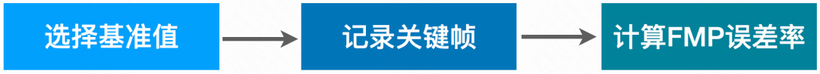 选择基准值

记录关键帧

计算FMP误差率